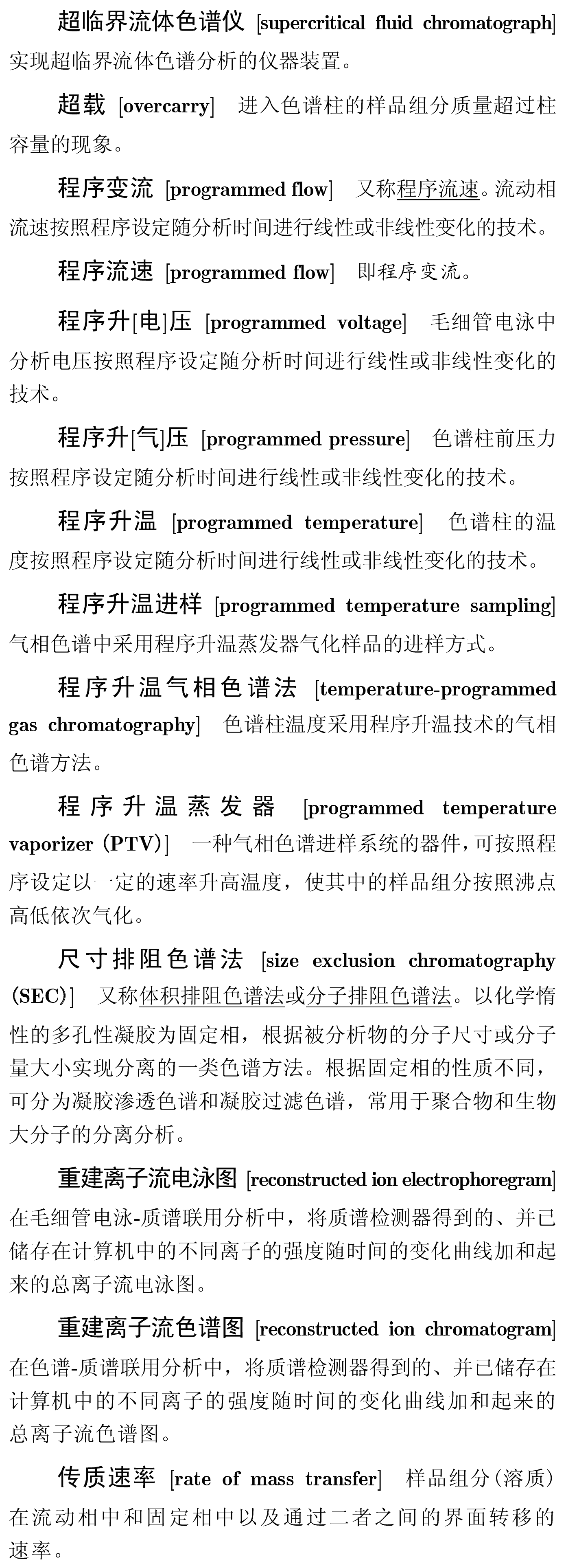 超临界流体色谱仪 [supercritical fluid chromatograph] 实现超临界流体色谱分析的仪器装置。

超载 [overcarry] 进入色谱柱的样品组分质量超过柱容量的现象。

程序变流 [programmed flow] 又称程序流速。流动相流速按照程序设定随分析时间进行线性或非线性变化的技术。

程序流速 [programmed flow] 即程序变流。

程序升[电]压 [programmed voltage] 毛细管电泳中分析电压按照程序设定随分析时间进行线性或非线性变化的技术。

程序升[气]压 [programmed pressure] 色谱柱前压力按照程序设定随分析时间进行线性或非线性变化的技术。

程序升温 [programmed temperature] 色谱柱的温度按照程序设定随分析时间进行线性或非线性变化的技术。

程序升温进样 [programmed temperature sampling] 气相色谱中采用程序升温蒸发器气化样品的进样方式。

程序升温气相色谱法 [temperature-programmed gas chromatography] 色谱柱温度采用程序升温技术的气相色谱方法。

程序升温蒸发器 [programmed temperature vaporizer (PTV)] 一种气相色谱进样系统的器件，可按照程序设定以一定的速率升高温度，使其中的样品组分按照沸点高低依次气化。

尺寸排阻色谱法 [size exclusion chromatography (SEC)] 又称体积排阻色谱法或分子排阻色谱法。以化学惰性的多孔性凝胶为固定相，根据被分析物的分子尺寸或分子量大小实现分离的一类色谱方法。根据固定相的性质不同，可分为凝胶渗透色谱和凝胶过滤色谱，常用于聚合物和生物大分子的分离分析。

重建离子流电泳图 [reconstructed ion electrophoregram] 在毛细管电泳-质谱联用分析中，将质谱检测器得到的、并已储存在计算机中的不同离子的强度随时间的变化曲线加和起来的总离子流电泳图。

重建离子流色谱图 [reconstructed ion chromatogram] 在色谱-质谱联用分析中，将质谱检测器得到的、并已储存在计算机中的不同离子的强度随时间的变化曲线加和起来的总离子流色谱图。

传质速率 [rate of mass transfer] 样品组分(溶质)在流动相中和固定相中以及通过二者之间的界面转移的速率。